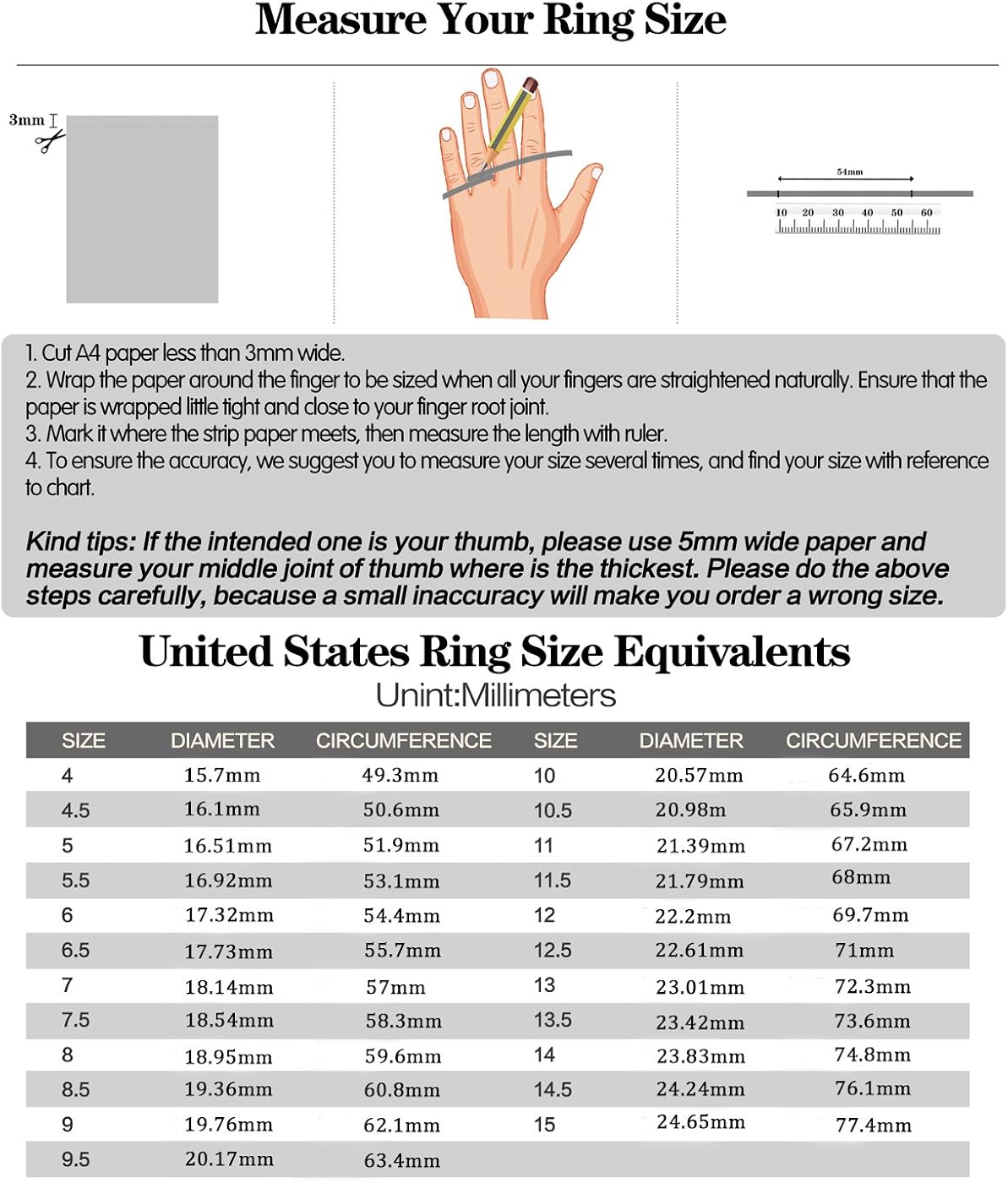 Measure Your Ring Size

3mm

54mm

10 20 30 40 50 60

1. Cut A4 paper less than 3mm wide.
2. Wrap the paper around the finger to be sized when all your fingers are straightened naturally. Ensure that the paper is wrapped little tight and close to your finger root joint.
3. Mark it where the strip paper meets, then measure the length with ruler.
4. To ensure the accuracy, we suggest you to measure your size several times, and find your size with reference to chart.

Kind tips: If the intended one is your thumb, please use 5mm wide paper and measure your middle joint of thumb where is the thickest. Please do the above steps carefully, because a small inaccuracy will make you order a wrong size.

United States Ring Size Equivalents
Unint:Millimeters

| SIZE | DIAMETER | CIRCUMFERENCE | SIZE | DIAMETER | CIRCUMFERENCE |
|---|---|---|---|---|---|
| 4 | 15.7mm | 49.3mm | 10 | 20.57mm | 64.6mm |
| 4.5 | 16.1mm | 50.6mm | 10.5 | 20.98m | 65.9mm |
| 5 | 16.51mm | 51.9mm | 11 | 21.39mm | 67.2mm |
| 5.5 | 16.92mm | 53.1mm | 11.5 | 21.79mm | 68mm |
| 6 | 17.32mm | 54.4mm | 12 | 22.2mm | 69.7mm |
| 6.5 | 17.73mm | 55.7mm | 12.5 | 22.61mm | 71mm |
| 7 | 18.14mm | 57mm | 13 | 23.01mm | 72.3mm |
| 7.5 | 18.54mm | 58.3mm | 13.5 | 23.42mm | 73.6mm |
| 8 | 18.95mm | 59.6mm | 14 | 23.83mm | 74.8mm |
| 8.5 | 19.36mm | 60.8mm | 14.5 | 24.24mm | 76.1mm |
| 9 | 19.76mm | 62.1mm | 15 | 24.65mm | 77.4mm |
| 9.5 | 20.17mm | 63.4mm | | | |